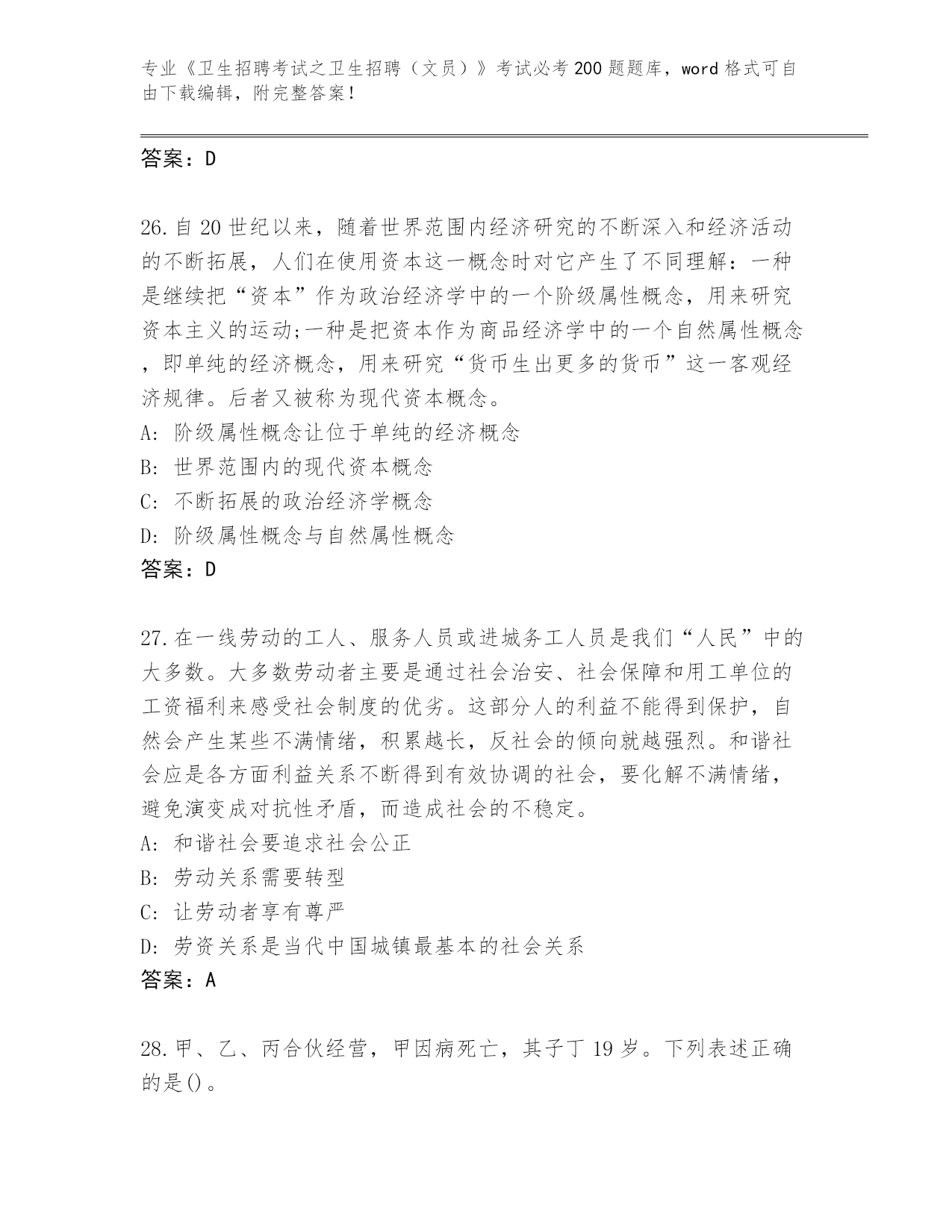 专业《卫生招聘考试之卫生招聘（文员）》考试必考200题题库，word格式可自由下载编辑，附完整答案！

答案：D

26.自20世纪以来，随着世界范围内经济研究的不断深入和经济活动的不断拓展，人们在使用资本这一概念时对它产生了不同理解：一种是继续把“资本”作为政治经济学中的一个阶级属性概念，用来研究资本主义的运动;一种是把资本作为商品经济学中的一个自然属性概念，即单纯的经济概念，用来研究“货币生出更多的货币”这一客观经济规律。后者又被称为现代资本概念。
A: 阶级属性概念让位于单纯的经济概念
B: 世界范围内的现代资本概念
C: 不断拓展的政治经济学概念
D: 阶级属性概念与自然属性概念
答案：D

27.在一线劳动的工人、服务人员或进城务工人员是我们“人民”中的大多数。大多数劳动者主要是通过社会治安、社会保障和用工单位的工资福利来感受社会制度的优劣。这部分人的利益不能得到保护，自然会产生某些不满情绪，积累越长，反社会的倾向就越强烈。和谐社会应是各方面利益关系不断得到有效协调的社会，要化解不满情绪，避免演变成对抗性矛盾，而造成社会的不稳定。
A: 和谐社会要追求社会公正
B: 劳动关系需要转型
C: 让劳动者享有尊严
D: 劳资关系是当代中国城镇最基本的社会关系
答案：A

28.甲、乙、丙合伙经营，甲因病死亡，其子丁19岁。下列表述正确的是()。